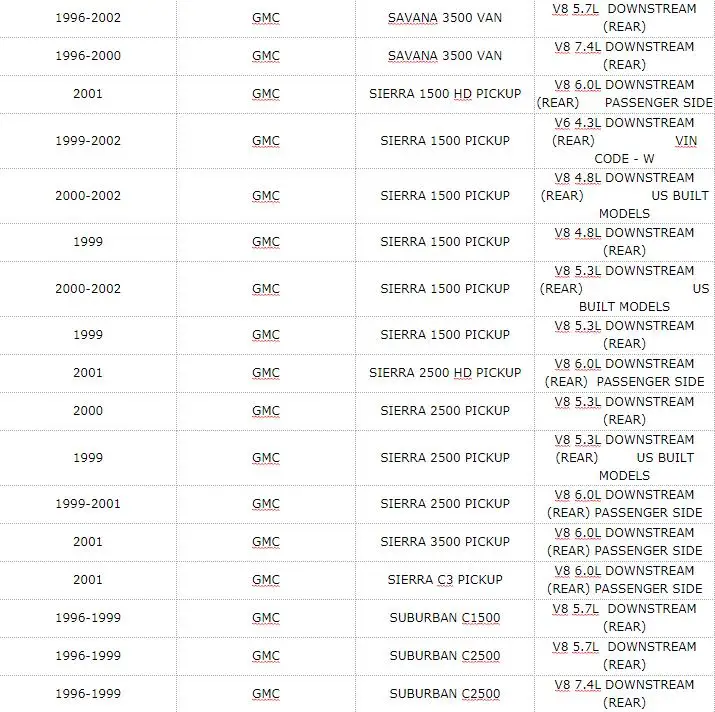 | | | | |
|---|---|---|---|
| 1996-2002 | GMC | SAVANA 3500 VAN | V8 5.7L DOWNSTREAM (REAR) |
| 1996-2000 | GMC | SAVANA 3500 VAN | V8 7.4L DOWNSTREAM (REAR) |
| 2001 | GMC | SIERRA 1500 HD PICKUP | V8 6.0L DOWNSTREAM (REAR) PASSENGER SIDE |
| 1999-2002 | GMC | SIERRA 1500 PICKUP | V6 4.3L DOWNSTREAM (REAR) VIN CODE - W |
| 2000-2002 | GMC | SIERRA 1500 PICKUP | V8 4.8L DOWNSTREAM (REAR) US BUILT MODELS |
| 1999 | GMC | SIERRA 1500 PICKUP | V8 4.8L DOWNSTREAM (REAR) |
| 2000-2002 | GMC | SIERRA 1500 PICKUP | V8 5.3L DOWNSTREAM (REAR) US BUILT MODELS |
| 1999 | GMC | SIERRA 1500 PICKUP | V8 5.3L DOWNSTREAM (REAR) |
| 2001 | GMC | SIERRA 2500 HD PICKUP | V8 6.0L DOWNSTREAM (REAR) PASSENGER SIDE |
| 2000 | GMC | SIERRA 2500 PICKUP | V8 5.3L DOWNSTREAM (REAR) |
| 1999 | GMC | SIERRA 2500 PICKUP | V8 5.3L DOWNSTREAM (REAR) US BUILT MODELS |
| 1999-2001 | GMC | SIERRA 2500 PICKUP | V8 6.0L DOWNSTREAM (REAR) PASSENGER SIDE |
| 2001 | GMC | SIERRA 3500 PICKUP | V8 6.0L DOWNSTREAM (REAR) PASSENGER SIDE |
| 2001 | GMC | SIERRA C3 PICKUP | V8 6.0L DOWNSTREAM (REAR) PASSENGER SIDE |
| 1996-1999 | GMC | SUBURBAN C1500 | V8 5.7L DOWNSTREAM (REAR) |
| 1996-1999 | GMC | SUBURBAN C2500 | V8 5.7L DOWNSTREAM (REAR) |
| 1996-1999 | GMC | SUBURBAN C2500 | V8 7.4L DOWNSTREAM (REAR) |